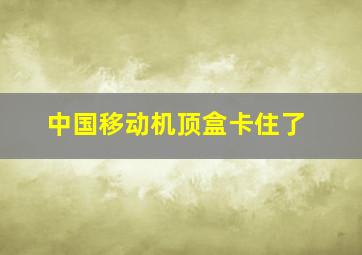 中国移动机顶盒卡住了